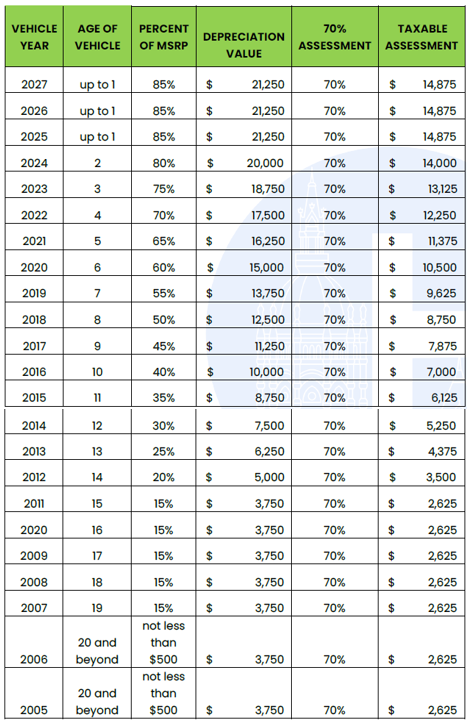 | VEHICLE YEAR | AGE OF VEHICLE | PERCENT OF MSRP | DEPRECIATION VALUE | 70% ASSESSMENT | TAXABLE ASSESSMENT |
|---|---|---|---|---|---|
| 2027 | up to 1 | 85% | $ 21,250 | 70% | $ 14,875 |
| 2026 | up to 1 | 85% | $ 21,250 | 70% | $ 14,875 |
| 2025 | up to 1 | 85% | $ 21,250 | 70% | $ 14,875 |
| 2024 | 2 | 80% | $ 20,000 | 70% | $ 14,000 |
| 2023 | 3 | 75% | $ 18,750 | 70% | $ 13,125 |
| 2022 | 4 | 70% | $ 17,500 | 70% | $ 12,250 |
| 2021 | 5 | 65% | $ 16,250 | 70% | $ 11,375 |
| 2020 | 6 | 60% | $ 15,000 | 70% | $ 10,500 |
| 2019 | 7 | 55% | $ 13,750 | 70% | $ 9,625 |
| 2018 | 8 | 50% | $ 12,500 | 70% | $ 8,750 |
| 2017 | 9 | 45% | $ 11,250 | 70% | $ 7,875 |
| 2016 | 10 | 40% | $ 10,000 | 70% | $ 7,000 |
| 2015 | 11 | 35% | $ 8,750 | 70% | $ 6,125 |
| 2014 | 12 | 30% | $ 7,500 | 70% | $ 5,250 |
| 2013 | 13 | 25% | $ 6,250 | 70% | $ 4,375 |
| 2012 | 14 | 20% | $ 5,000 | 70% | $ 3,500 |
| 2011 | 15 | 15% | $ 3,750 | 70% | $ 2,625 |
| 2020 | 16 | 15% | $ 3,750 | 70% | $ 2,625 |
| 2009 | 17 | 15% | $ 3,750 | 70% | $ 2,625 |
| 2008 | 18 | 15% | $ 3,750 | 70% | $ 2,625 |
| 2007 | 19 | 15% | $ 3,750 | 70% | $ 2,625 |
| 2006 | 20 and beyond | not less than $500 | $ 3,750 | 70% | $ 2,625 |
| 2005 | 20 and beyond | not less than $500 | $ 3,750 | 70% | $ 2,625 |